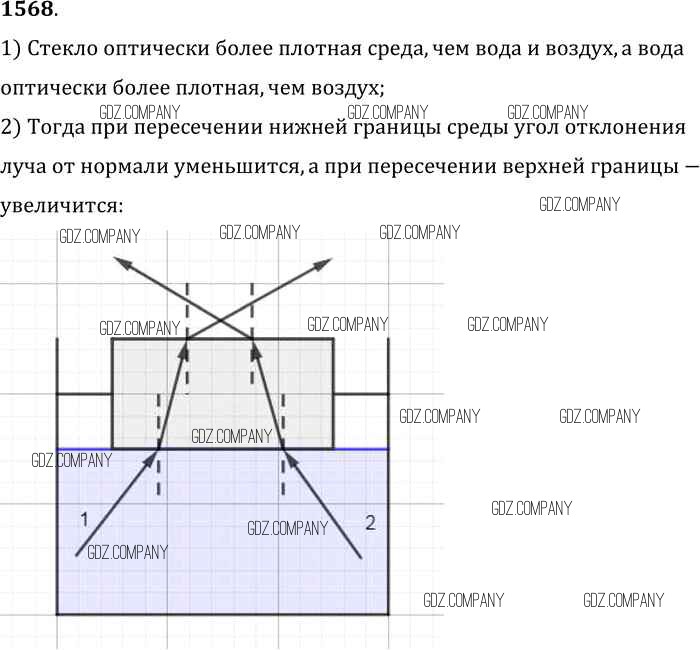 1568.

1) Стекло оптически более плотная среда, чем вода и воздух, а вода оптически более плотная, чем воздух;

GDZ.COMPANY GDZ.COMPANY GDZ.COMPANY

2) Тогда при пересечении нижней границы среды угол отклонения луча от нормали уменьшится, а при пересечении верхней границы — увеличится:

GDZ.COMPANY

GDZ.COMPANY GDZ.COMPANY GDZ.COMPANY

GDZ.COMPANY GDZ.COMPANY GDZ.COMPANY

GDZ.COMPANY GDZ.COMPANY

GDZ.COMPANY

GDZ.COMPANY

GDZ.COMPANY

1

GDZ.COMPANY

2

GDZ.COMPANY

GDZ.COMPANY GDZ.COMPANY